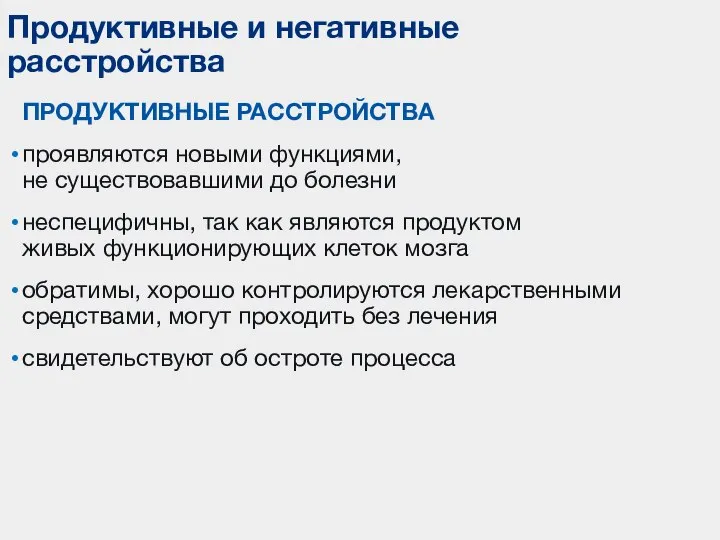 Продуктивные и негативные расстройства

ПРОДУКТИВНЫЕ РАССТРОЙСТВА

• проявляются новыми функциями, не существовавшими до болезни

• неспецифичны, так как являются продуктом живых функционирующих клеток мозга

• обратимы, хорошо контролируются лекарственными средствами, могут проходить без лечения

• свидетельствуют об остроте процесса